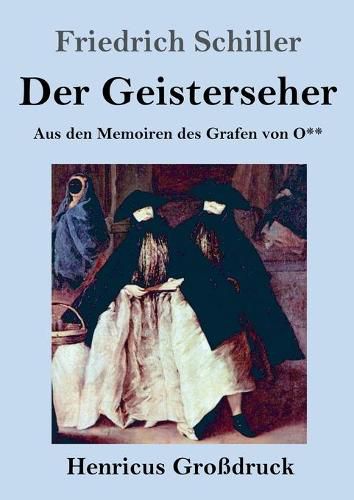 Friedrich Schiller

Der Geisterseher

Aus den Memoiren des Grafen von O**

Henricus Großdruck